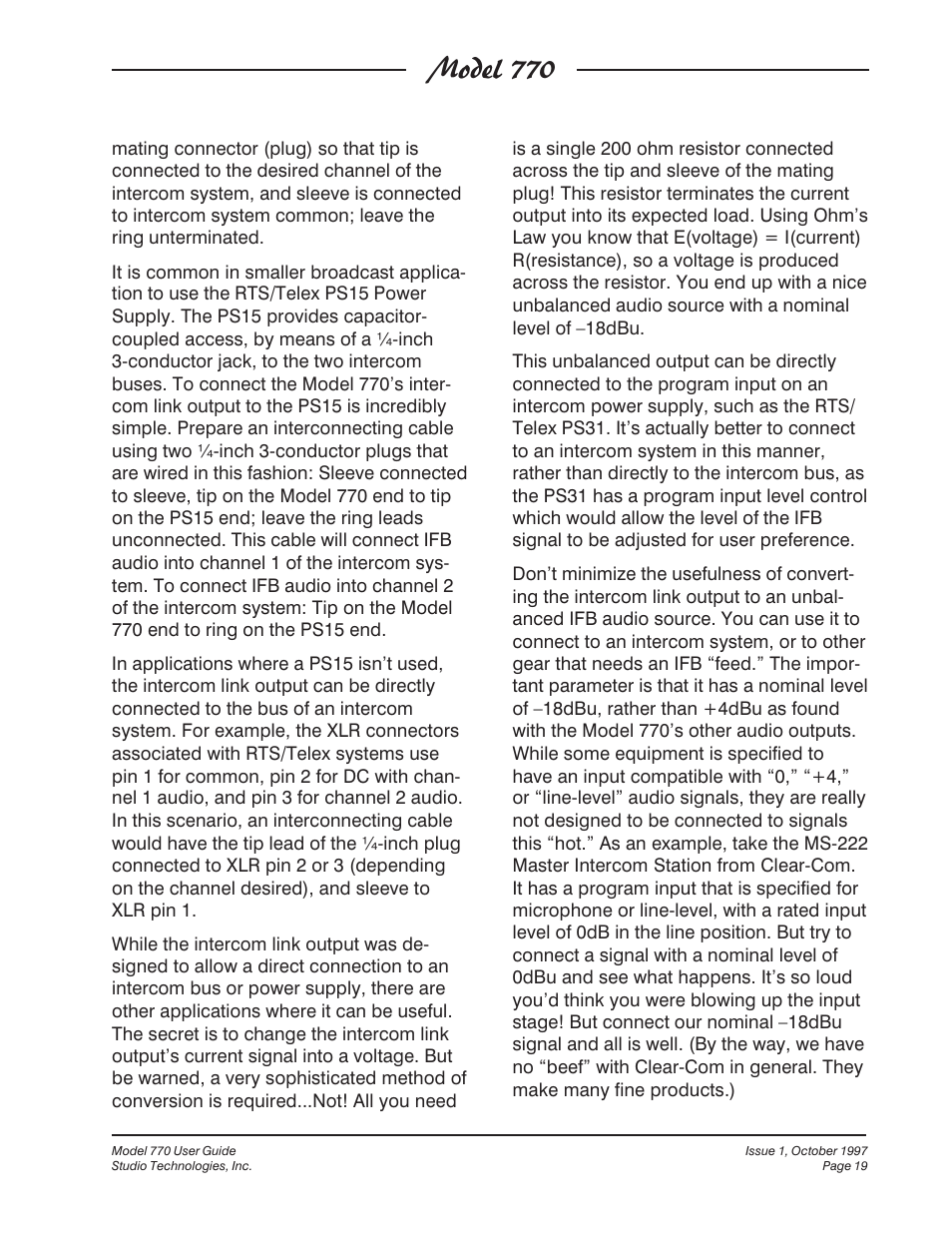 Model 770

mating connector (plug) so that tip is connected to the desired channel of the intercom system, and sleeve is connected to intercom system common; leave the ring unterminated.

It is common in smaller broadcast application to use the RTS/Telex PS15 Power Supply. The PS15 provides capacitor-coupled access, by means of a ¼-inch 3-conductor jack, to the two intercom buses. To connect the Model 770's intercom link output to the PS15 is incredibly simple. Prepare an interconnecting cable using two ¼-inch 3-conductor plugs that are wired in this fashion: Sleeve connected to sleeve, tip on the Model 770 end to tip on the PS15 end; leave the ring leads unconnected. This cable will connect IFB audio into channel 1 of the intercom system. To connect IFB audio into channel 2 of the intercom system: Tip on the Model 770 end to ring on the PS15 end.

In applications where a PS15 isn't used, the intercom link output can be directly connected to the bus of an intercom system. For example, the XLR connectors associated with RTS/Telex systems use pin 1 for common, pin 2 for DC with channel 1 audio, and pin 3 for channel 2 audio. In this scenario, an interconnecting cable would have the tip lead of the ¼-inch plug connected to XLR pin 2 or 3 (depending on the channel desired), and sleeve to XLR pin 1.

While the intercom link output was designed to allow a direct connection to an intercom bus or power supply, there are other applications where it can be useful. The secret is to change the intercom link output's current signal into a voltage. But be warned, a very sophisticated method of conversion is required...Not! All you need is a single 200 ohm resistor connected across the tip and sleeve of the mating plug! This resistor terminates the current output into its expected load. Using Ohm's Law you know that E(voltage) = I(current) R(resistance), so a voltage is produced across the resistor. You end up with a nice unbalanced audio source with a nominal level of –18dBu.

This unbalanced output can be directly connected to the program input on an intercom power supply, such as the RTS/Telex PS31. It's actually better to connect to an intercom system in this manner, rather than directly to the intercom bus, as the PS31 has a program input level control which would allow the level of the IFB signal to be adjusted for user preference.

Don't minimize the usefulness of converting the intercom link output to an unbalanced IFB audio source. You can use it to connect to an intercom system, or to other gear that needs an IFB "feed." The important parameter is that it has a nominal level of –18dBu, rather than +4dBu as found with the Model 770's other audio outputs. While some equipment is specified to have an input compatible with "0," "+4," or "line-level" audio signals, they are really not designed to be connected to signals this "hot." As an example, take the MS-222 Master Intercom Station from Clear-Com. It has a program input that is specified for microphone or line-level, with a rated input level of 0dB in the line position. But try to connect a signal with a nominal level of 0dBu and see what happens. It's so loud you'd think you were blowing up the input stage! But connect our nominal –18dBu signal and all is well. (By the way, we have no "beef" with Clear-Com in general. They make many fine products.)

Model 770 User Guide
Studio Technologies, Inc.

Issue 1, October 1997
Page 19